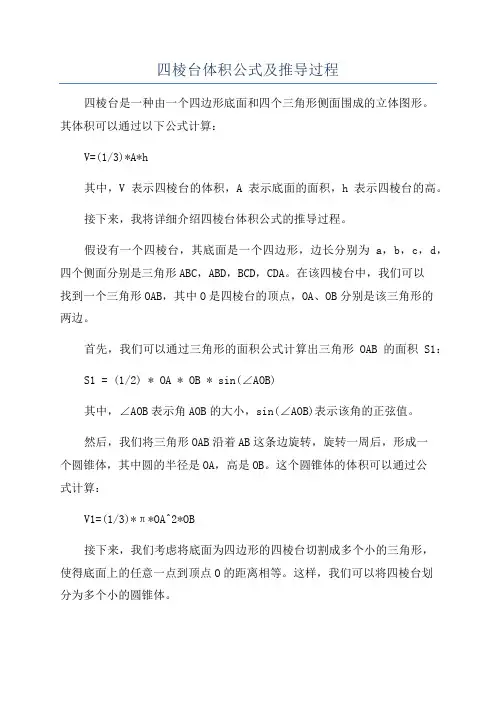 四棱台体积公式及推导过程

四棱台是一种由一个四边形底面和四个三角形侧面围成的立体图形。其体积可以通过以下公式计算：

V=(1/3)*A*h

其中，V 表示四棱台的体积，A 表示底面的面积，h 表示四棱台的高。

接下来，我将详细介绍四棱台体积公式的推导过程。

假设有一个四棱台，其底面是一个四边形，边长分别为 a，b，c，d，四个侧面分别是三角形 ABC，ABD，BCD，CDA。在该四棱台中，我们可以找到一个三角形 OAB，其中 O 是四棱台的顶点，OA、OB 分别是该三角形的两边。

首先，我们可以通过三角形的面积公式计算出三角形 OAB 的面积 S1：

S1 = (1/2) * OA * OB * sin(∠AOB)

其中，∠AOB 表示角 AOB 的大小，sin(∠AOB)表示该角的正弦值。

然后，我们将三角形 OAB 沿着 AB 这条边旋转，旋转一周后，形成一个圆锥体，其中圆的半径是 OA，高是 OB。这个圆锥体的体积可以通过公式计算：

V1=(1/3)*π*OA^2*OB

接下来，我们考虑将底面为四边形的四棱台切割成多个小的三角形，使得底面上的任意一点到顶点 O 的距离相等。这样，我们可以将四棱台划分为多个小的圆锥体。